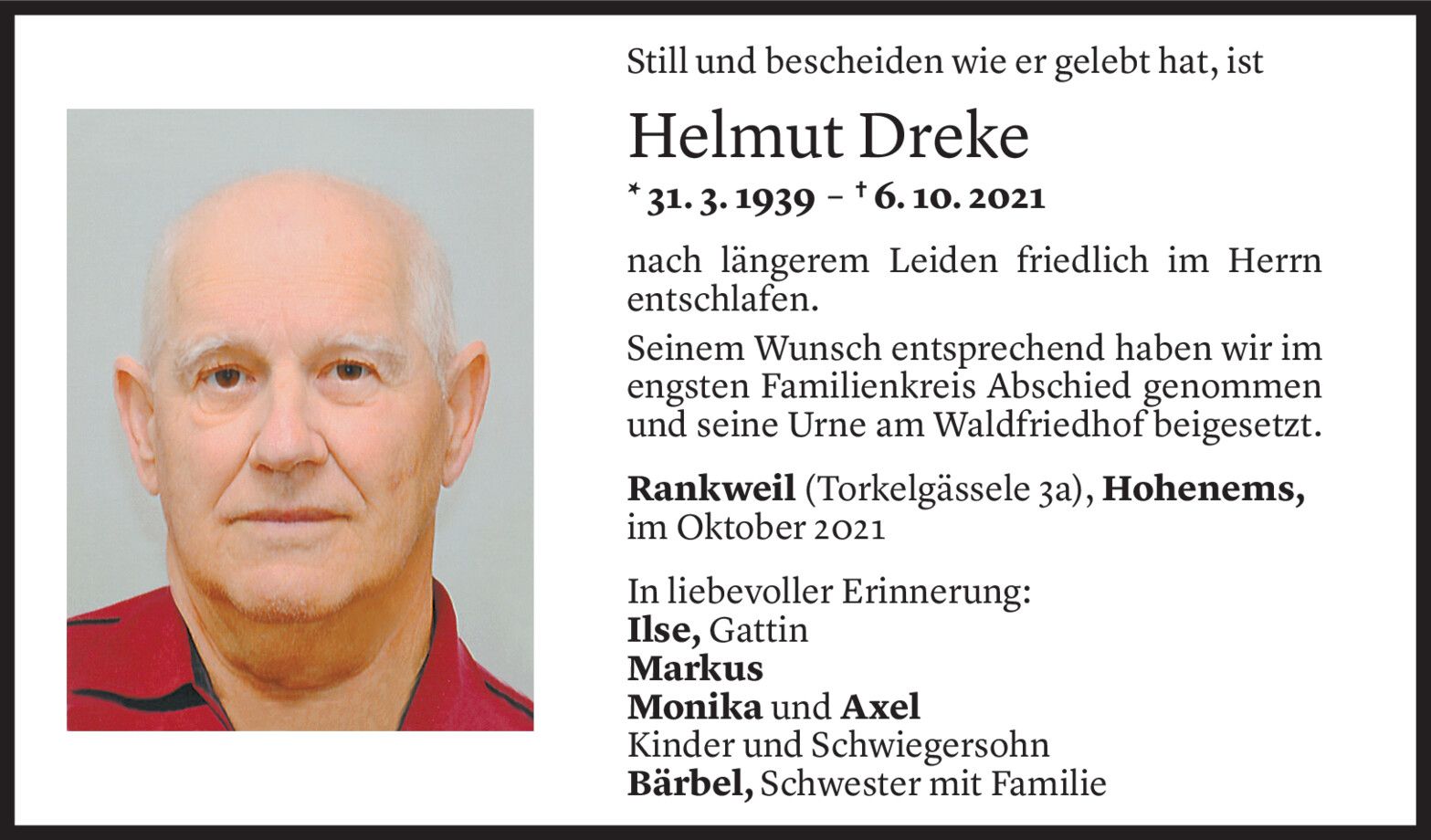 Still und bescheiden wie er gelebt hat, ist

Helmut Dreke

* 31. 3. 1939 – † 6. 10. 2021

nach längerem Leiden friedlich im Herrn entschlafen.

Seinem Wunsch entsprechend haben wir im engsten Familienkreis Abschied genommen und seine Urne am Waldfriedhof beigesetzt.

Rankweil (Torkelgässele 3a), Hohenems, im Oktober 2021

In liebevoller Erinnerung:
Ilse, Gattin
Markus
Monika und Axel
Kinder und Schwiegersohn
Bärbel, Schwester mit Familie